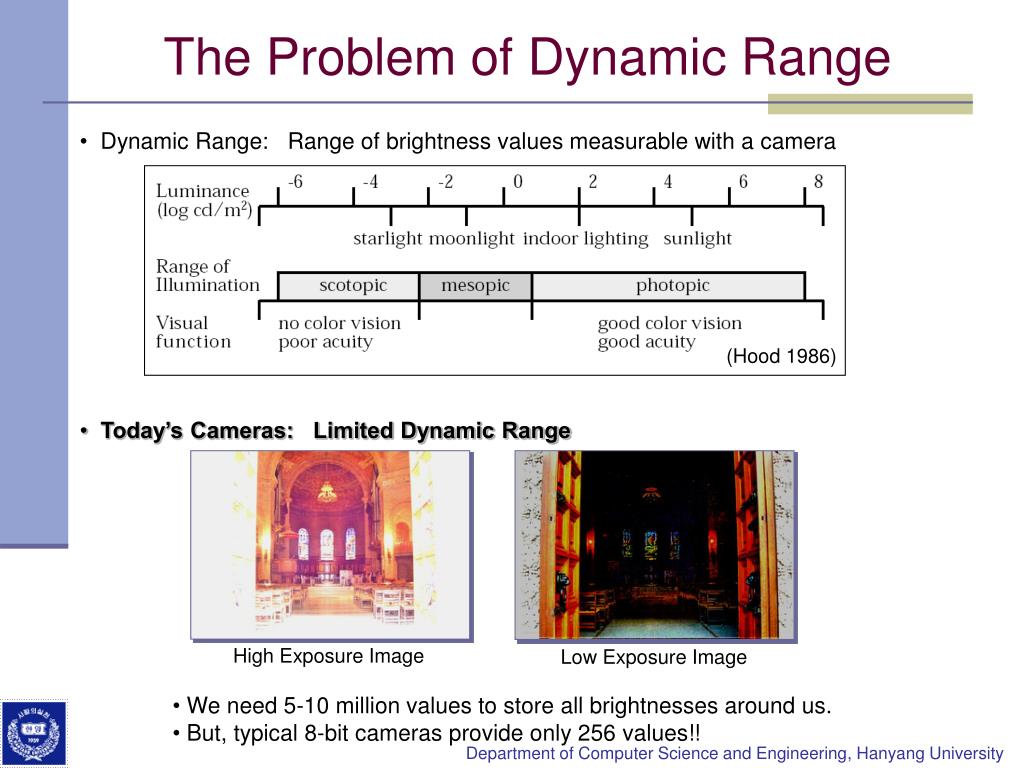 The Problem of Dynamic Range

• Dynamic Range: Range of brightness values measurable with a camera

Luminance (log cd/m$^2$) -6 -4 -2 0 2 4 6 8

starlight moonlight indoor lighting sunlight

Range of Illumination scotopic mesopic photopic

Visual function no color vision poor acuity good color vision good acuity

(Hood 1986)

• Today's Cameras: Limited Dynamic Range

High Exposure Image

Low Exposure Image

• We need 5-10 million values to store all brightnesses around us.
• But, typical 8-bit cameras provide only 256 values!!

Department of Computer Science and Engineering, Hanyang University